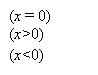 $(x = 0)$
$(x > 0)$
$(x < 0)$